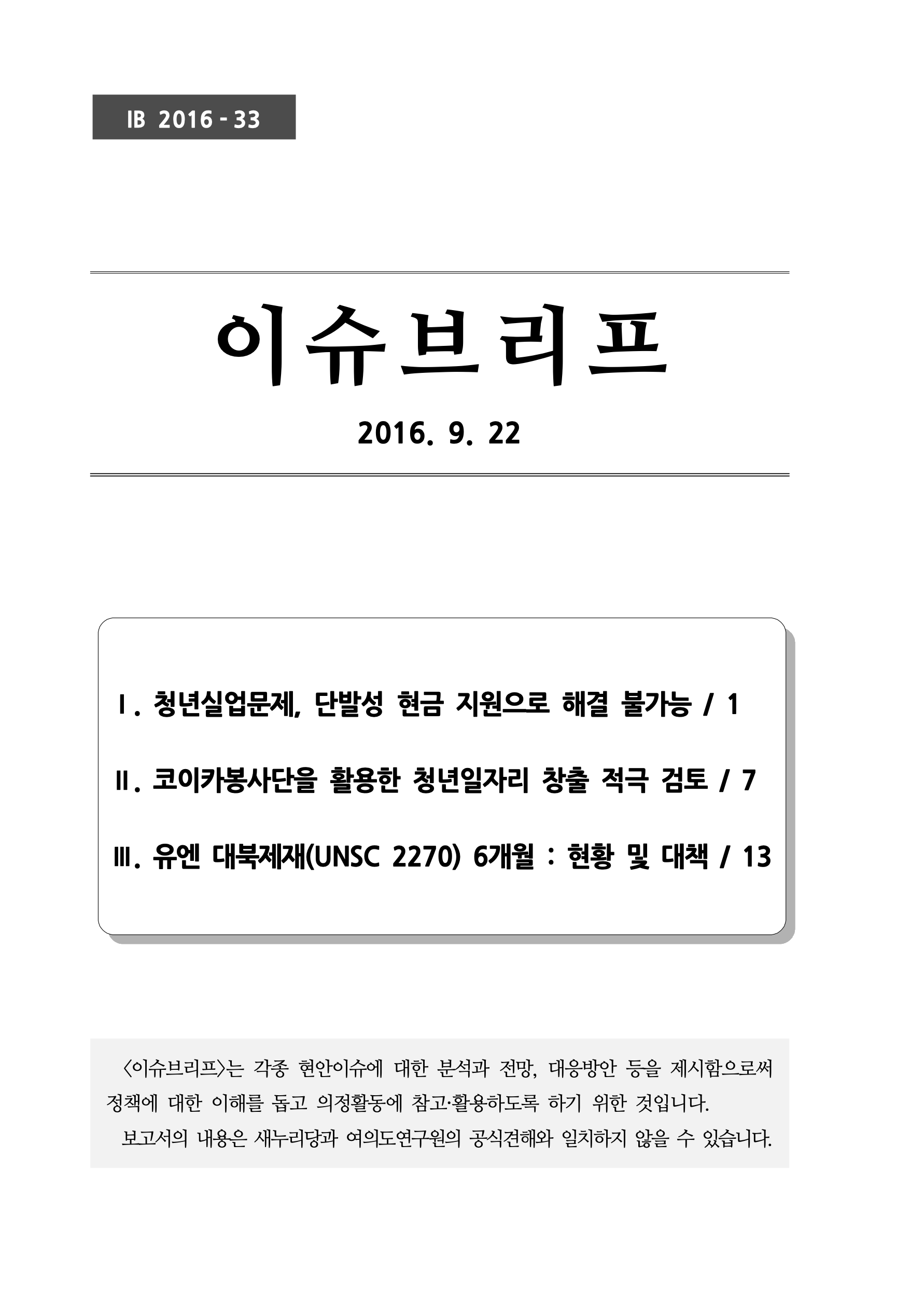 IB 2016 - 33

이슈브리프

2016. 9. 22

Ⅰ. 청년실업문제, 단발성 현금 지원으로 해결 불가능 / 1

Ⅱ. 코이카봉사단을 활용한 청년일자리 창출 적극 검토 / 7

Ⅲ. 유엔 대북제재(UNSC 2270) 6개월 : 현황 및 대책 / 13

〈이슈브리프〉는 각종 현안이슈에 대한 분석과 전망, 대응방안 등을 제시함으로써 정책에 대한 이해를 돕고 의정활동에 참고·활용하도록 하기 위한 것입니다.

보고서의 내용은 새누리당과 여의도연구원의 공식견해와 일치하지 않을 수 있습니다.